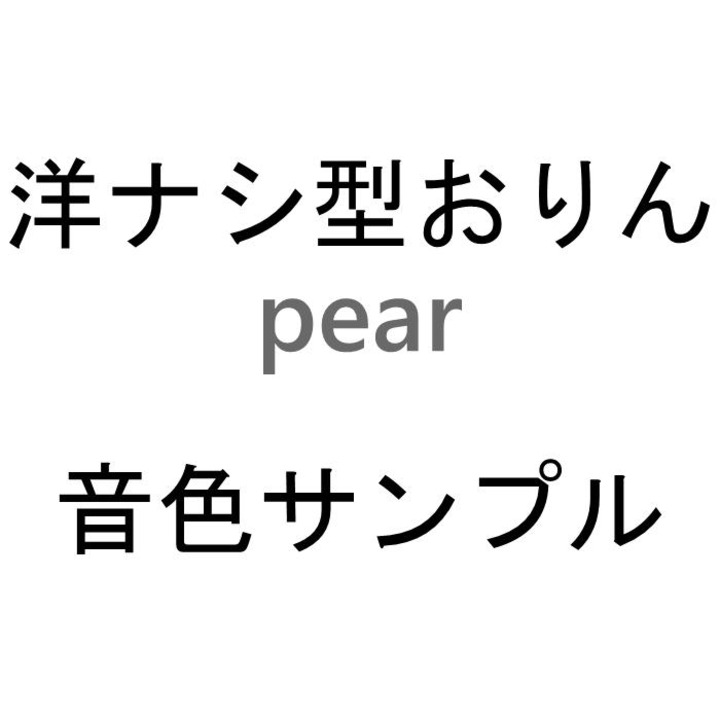 洋ナシ型おりん
pear

音色サンプル